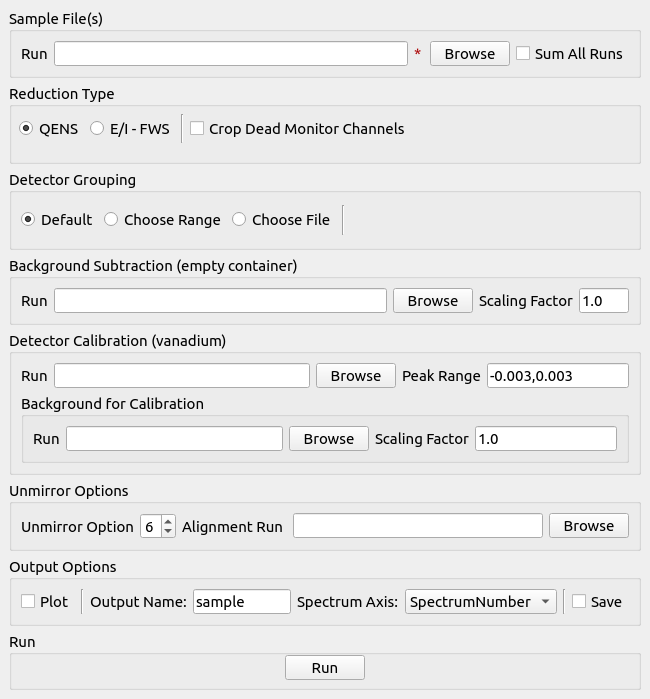 Sample File(s)

Run * Browse Sum All Runs

Reduction Type

QENS E/I - FWS Crop Dead Monitor Channels

Detector Grouping

Default Choose Range Choose File

Background Subtraction (empty container)

Run Browse Scaling Factor 1.0

Detector Calibration (vanadium)

Run Browse Peak Range -0.003,0.003

Background for Calibration

Run Browse Scaling Factor 1.0

Unmirror Options

Unmirror Option 6 Alignment Run Browse

Output Options

Plot Output Name: sample Spectrum Axis: SpectrumNumber Save

Run

Run